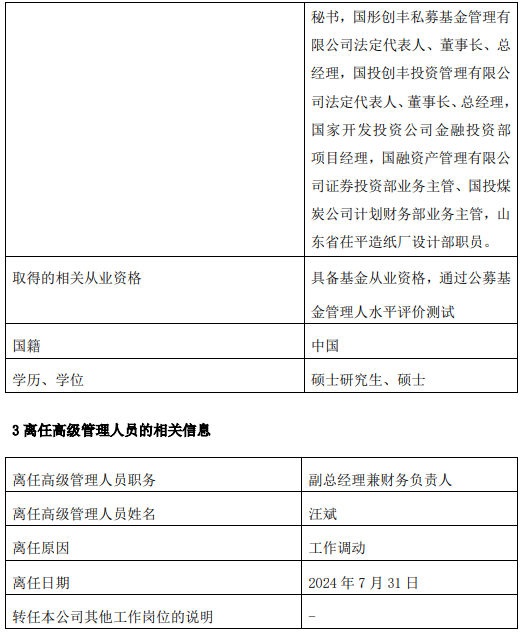 | | 秘书，国彤创丰私募基金管理有限公司法定代表人、董事长、总经理，国投创丰投资管理有限公司法定代表人、董事长、总经理，国家开发投资公司金融投资部项目经理，国融资产管理有限公司证券投资部业务主管、国投煤炭公司计划财务部业务主管，山东省茌平造纸厂设计部职员。 |
|---|---|
| 取得的相关从业资格 | 具备基金从业资格，通过公募基金管理人水平评价测试 |
| 国籍 | 中国 |
| 学历、学位 | 硕士研究生、硕士 |

3 离任高级管理人员的相关信息

| 离任高级管理人员职务 | 副总经理兼财务负责人 |
|---|---|
| 离任高级管理人员姓名 | 汪斌 |
| 离任原因 | 工作调动 |
| 离任日期 | 2024 年 7 月 31 日 |
| 转任本公司其他工作岗位的说明 | - |